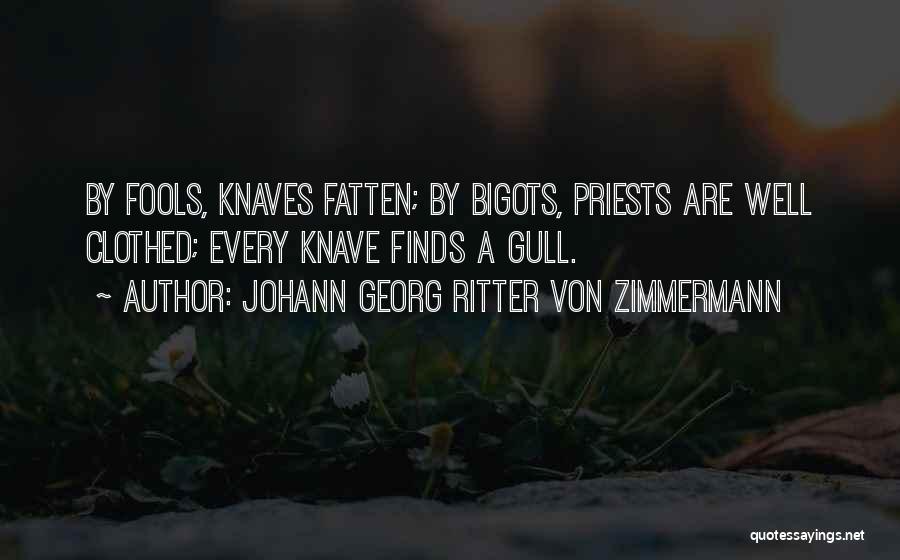 BY FOOLS, KNAVES FATTEN; BY BIGOTS, PRIESTS ARE WELL CLOTHED; EVERY KNAVE FINDS A GULL.

~ AUTHOR: JOHANN GEORG RITTER VON ZIMMERMANN

quotessayings.net